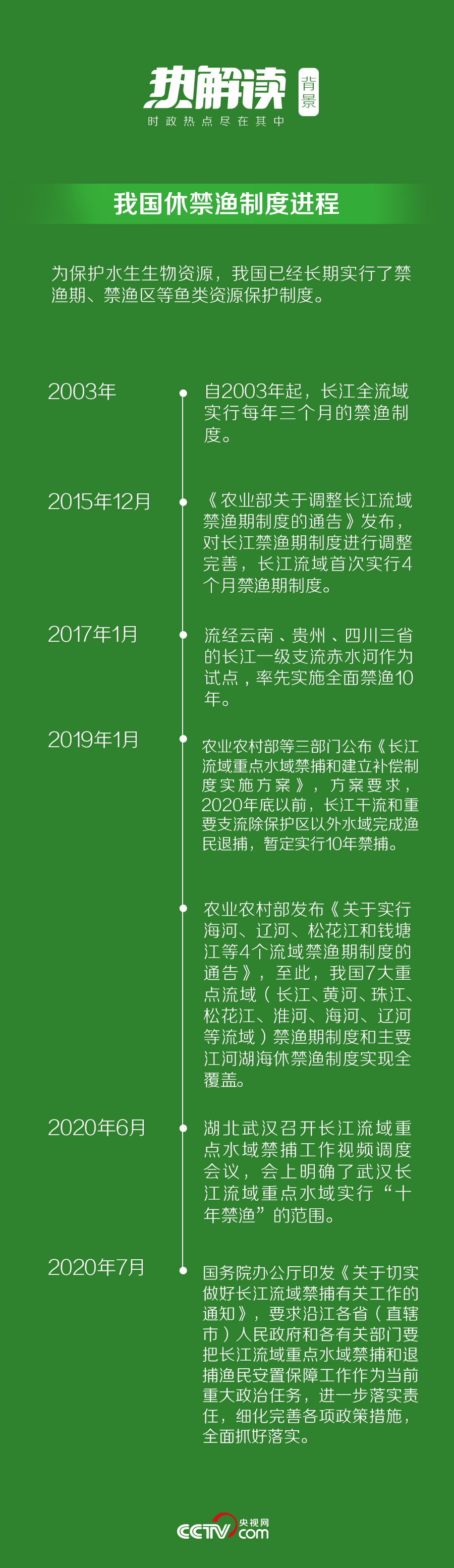 热解读 背景
时政热点尽在其中

我国休禁渔制度进程

为保护水生生物资源，我国已经长期实行了禁渔期、禁渔区等鱼类资源保护制度。

2003年

自2003年起，长江全流域实行每年三个月的禁渔制度。

2015年12月

《农业部关于调整长江流域禁渔期制度的通告》发布，对长江禁渔期制度进行调整完善，长江流域首次实行4个月禁渔期制度。

2017年1月

流经云南、贵州、四川三省的长江一级支流赤水河作为试点，率先实施全面禁渔10年。

2019年1月

农业农村部等三部门公布《长江流域重点水域禁捕和建立补偿制度实施方案》，方案要求，2020年底以前，长江干流和重要支流除保护区以外水域完成渔民退捕，暂定实行10年禁捕。

农业农村部发布《关于实行海河、辽河、松花江和钱塘江等4个流域禁渔期制度的通告》，至此，我国7大重点流域（长江、黄河、珠江、松花江、淮河、海河、辽河等流域）禁渔期制度和主要江河湖海休禁渔制度实现全覆盖。

2020年6月

湖北武汉召开长江流域重点水域禁捕工作视频调度会议，会上明确了武汉长江流域重点水域实行“十年禁渔”的范围。

2020年7月

国务院办公厅印发《关于切实做好长江流域禁捕有关工作的通知》，要求沿江各省（直辖市）人民政府和各有关部门要把长江流域重点水域禁捕和退捕渔民安置保障工作作为当前重大政治任务，进一步落实责任，细化完善各项政策措施，全面抓好落实。

CCTV 央视网 .com